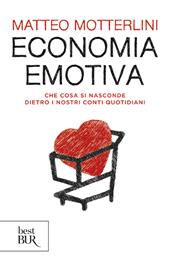 MATTEO MOTTERLINI
ECONOMIA EMOTIVA

CHE COSA SI NASCONDE DIETRO I NOSTRI CONTI QUOTIDIANI

best
BUR